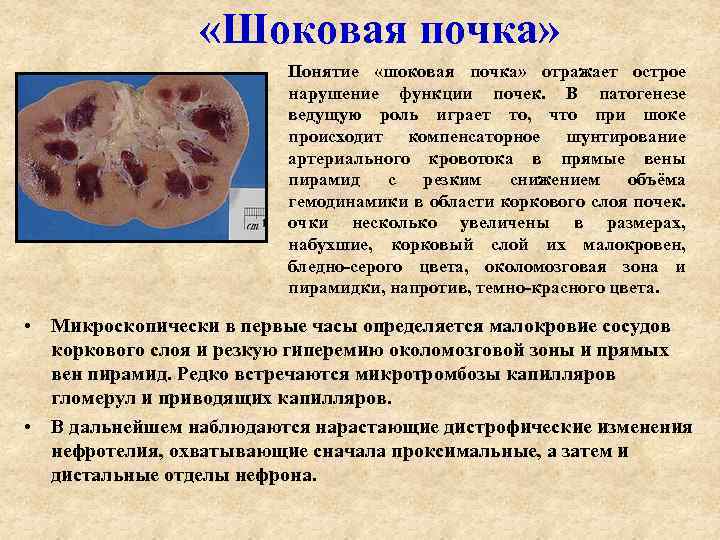 «Шоковая почка»

cm

Понятие «шоковая почка» отражает острое нарушение функции почек. В патогенезе ведущую роль играет то, что при шоке происходит компенсаторное шунтирование артериального кровотока в прямые вены пирамид с резким снижением объёма гемодинамики в области коркового слоя почек. очки несколько увеличены в размерах, набухшие, корковый слой их малокровен, бледно-серого цвета, околомозговая зона и пирамидки, напротив, темно-красного цвета.

• Микроскопически в первые часы определяется малокровие сосудов коркового слоя и резкую гиперемию околомозговой зоны и прямых вен пирамид. Редко встречаются микротромбозы капилляров гломерул и приводящих капилляров.

• В дальнейшем наблюдаются нарастающие дистрофические изменения нефротелия, охватывающие сначала проксимальные, а затем и дистальные отделы нефрона.